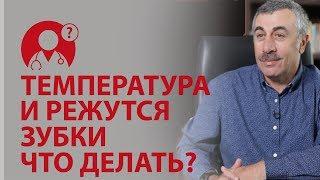 ?

ТЕМПЕРАТУРА И РЕЖУТСЯ ЗУБКИ ЧТО ДЕЛАТЬ?